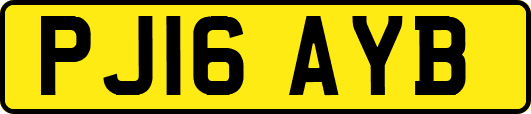 PJ16 AYB